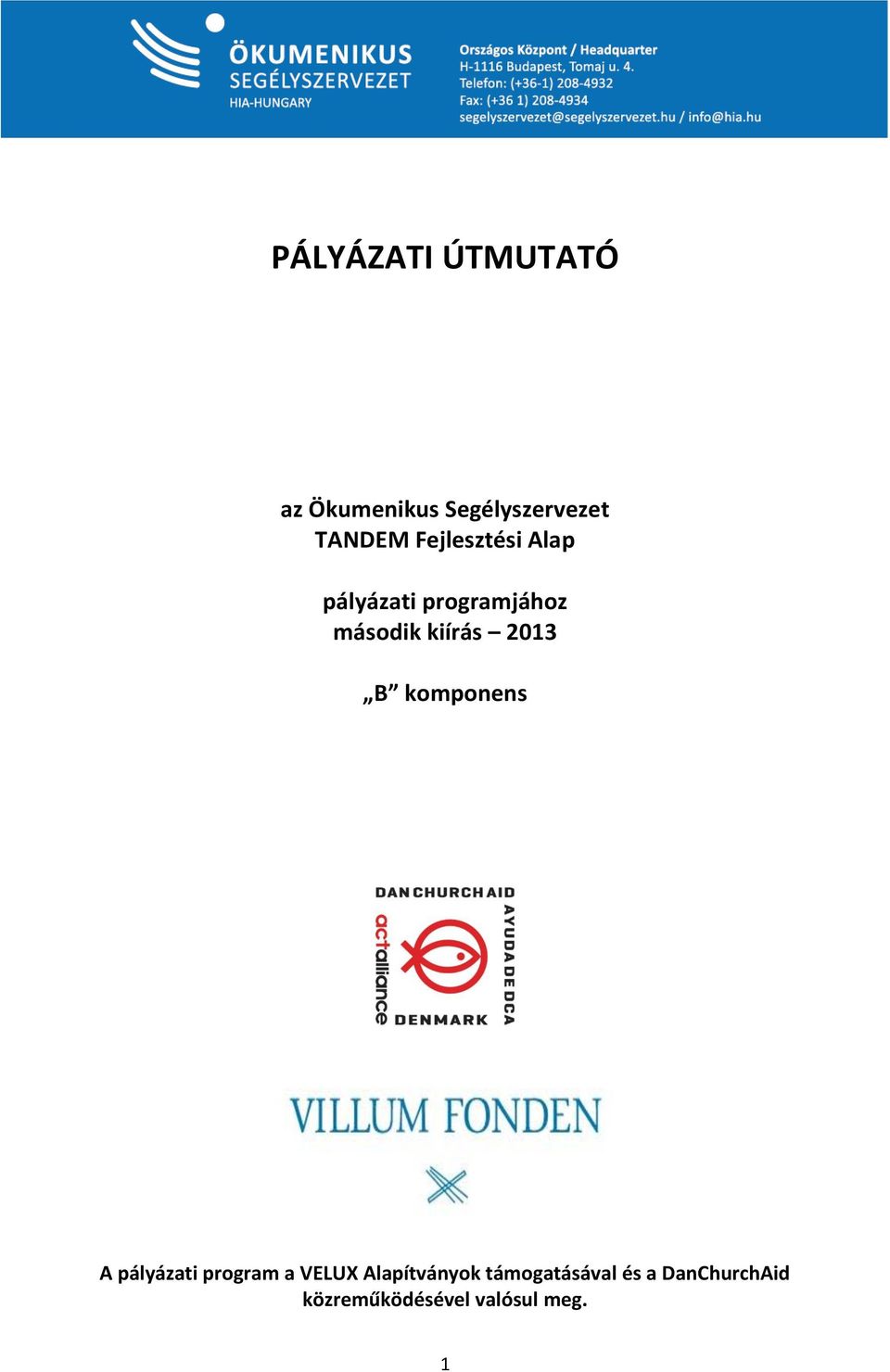 ÖKUMENIKUS SEGÉLYSZERVEZET
HIA-HUNGARY

Országos Központ / Headquarter
H-1116 Budapest, Tomaj u. 4.
Telefon: (+36-1) 208-4932
Fax: (+36 1) 208-4934
segelyszervezet@segelyszervezet.hu / info@hia.hu

PÁLYÁZATI ÚTMUTATÓ

az Ökumenikus Segélyszervezet
TANDEM Fejlesztési Alap

pályázati programjához
második kiírás – 2013

„B” komponens

DANCHURCHAID
actalliance
AYUDA DE DCA
DENMARK

VILLUM FONDEN

A pályázati program a VELUX Alapítványok támogatásával és a DanChurchAid közreműködésével valósul meg.

1